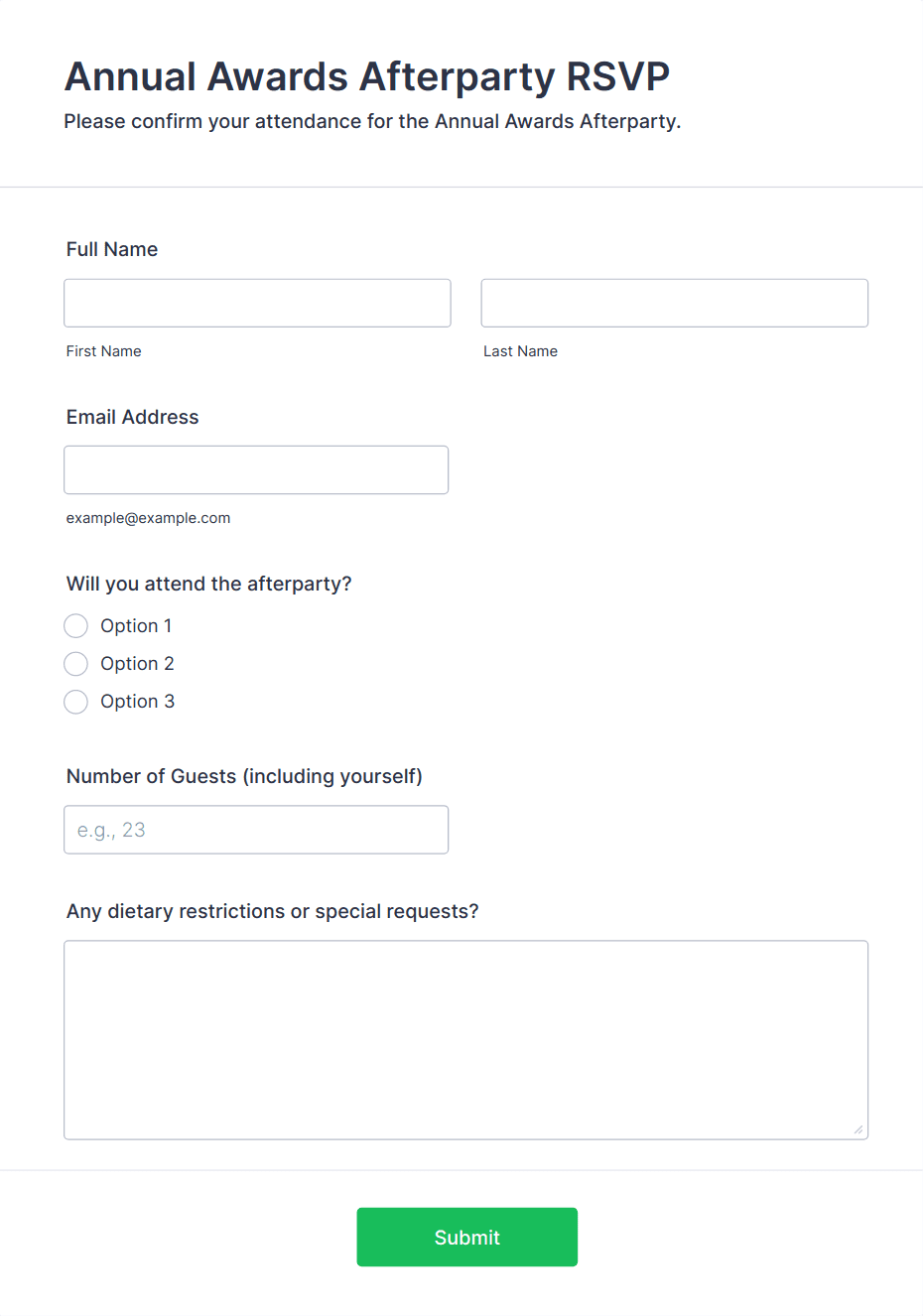 Annual Awards Afterparty RSVP

Please confirm your attendance for the Annual Awards Afterparty.

Full Name

First Name

Last Name

Email Address

example@example.com

Will you attend the afterparty?

Option 1

Option 2

Option 3

Number of Guests (including yourself)

e.g., 23

Any dietary restrictions or special requests?

Submit